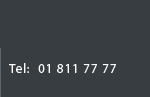 Tel: 01 811 77 77